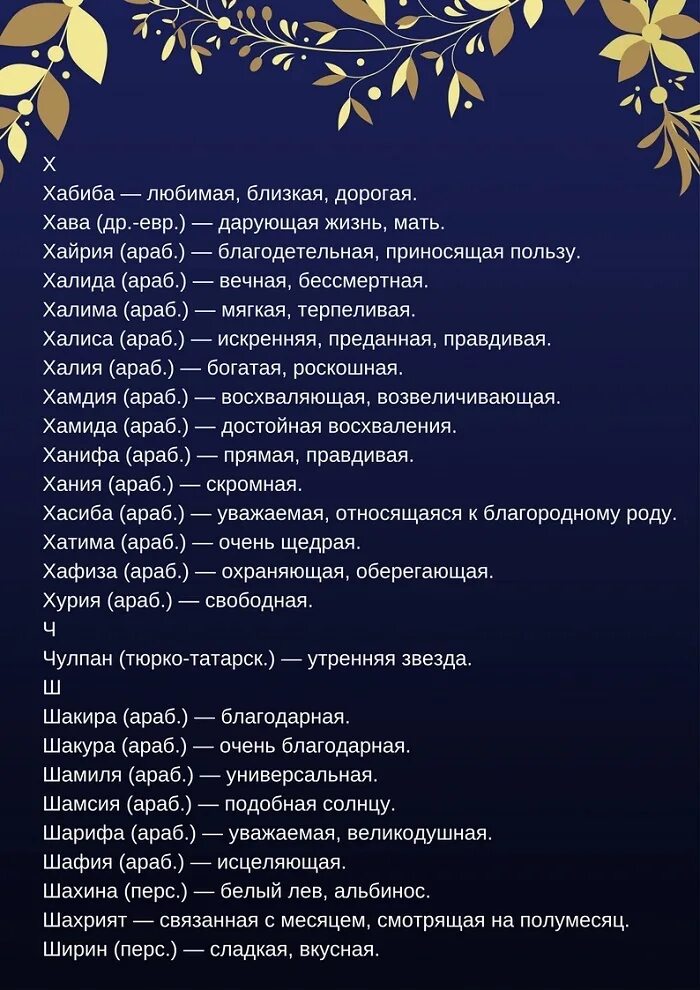 Х
Хабиба — любимая, близкая, дорогая.
Хава (др.-евр.) — дарующая жизнь, мать.
Хайрия (араб.) — благодетельная, приносящая пользу.
Халида (араб.) — вечная, бессмертная.
Халима (араб.) — мягкая, терпеливая.
Халиса (араб.) — искренняя, преданная, правдивая.
Халия (араб.) — богатая, роскошная.
Хамдия (араб.) — восхваляющая, возвеличивающая.
Хамида (араб.) — достойная восхваления.
Ханифа (араб.) — прямая, правдивая.
Хания (араб.) — скромная.
Хасиба (араб.) — уважаемая, относящаяся к благородному роду.
Хатима (араб.) — очень щедрая.
Хафиза (араб.) — охраняющая, оберегающая.
Хурия (араб.) — свободная.
Ч
Чулпан (тюрко-татарск.) — утренняя звезда.
Ш
Шакира (араб.) — благодарная.
Шакура (араб.) — очень благодарная.
Шамиля (араб.) — универсальная.
Шамсия (араб.) — подобная солнцу.
Шарифа (араб.) — уважаемая, великодушная.
Шафия (араб.) — исцеляющая.
Шахина (перс.) — белый лев, альбинос.
Шахрият — связанная с месяцем, смотрящая на полумесяц.
Ширин (перс.) — сладкая, вкусная.